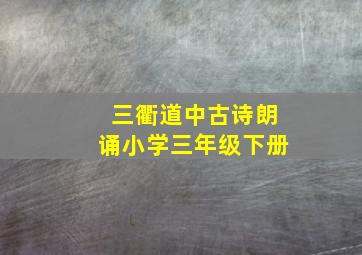 三衢道中古诗朗诵小学三年级下册